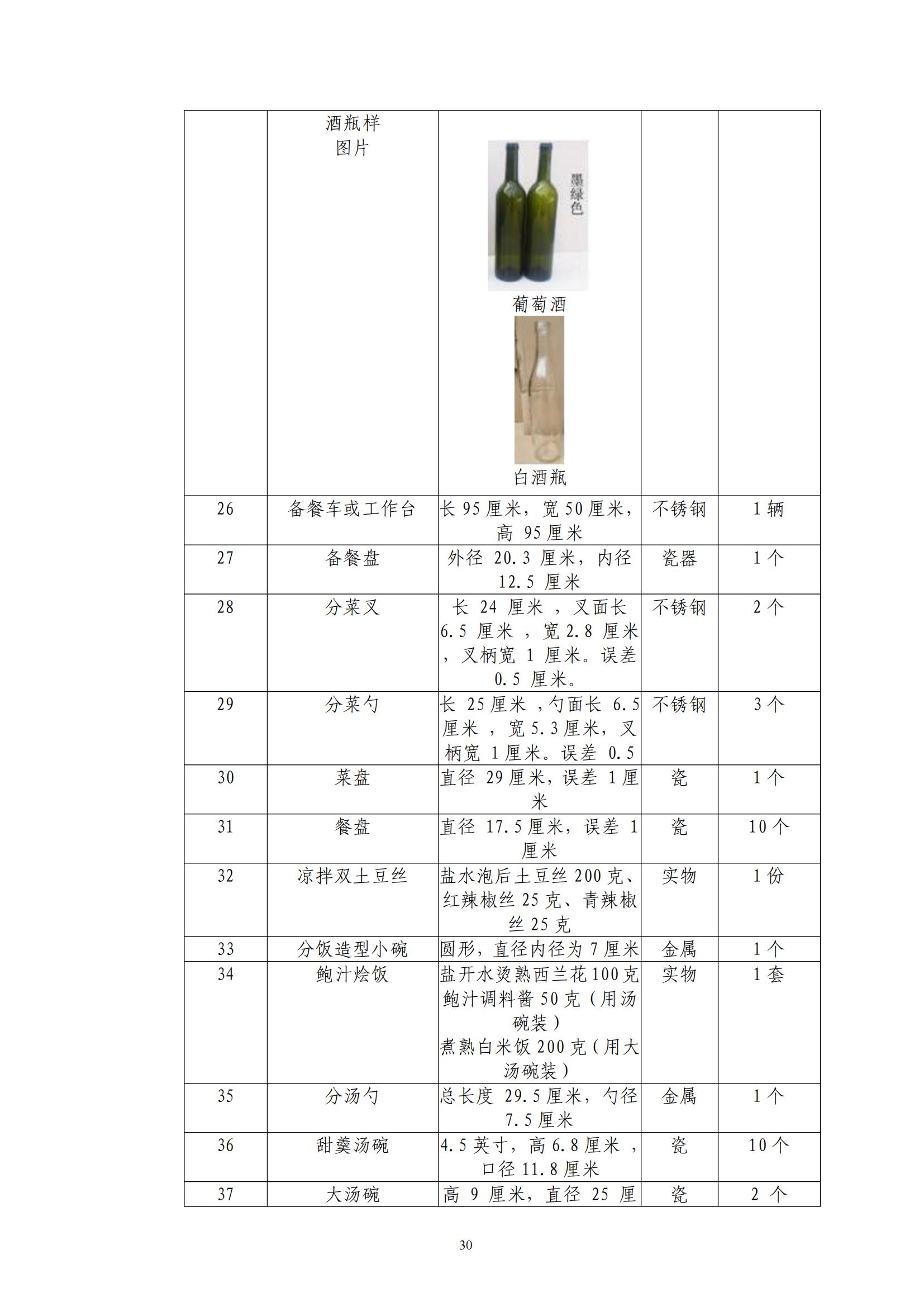 | | 酒瓶样图片 | 墨绿色 葡萄酒 白酒瓶 | | |
|---|---|---|---|---|
| 26 | 备餐车或工作台 | 长 95 厘米，宽 50 厘米，高 95 厘米 | 不锈钢 | 1 辆 |
| 27 | 备餐盘 | 外径 20.3 厘米，内径 12.5 厘米 | 瓷器 | 1 个 |
| 28 | 分菜叉 | 长 24 厘米 ，叉面长 6.5 厘米 ，宽 2.8 厘米 ，叉柄宽 1 厘米。误差 0.5 厘米。 | 不锈钢 | 2 个 |
| 29 | 分菜勺 | 长 25 厘米 ，勺面长 6.5 厘米 ，宽 5.3 厘米，叉柄宽 1 厘米。误差 0.5 | 不锈钢 | 3 个 |
| 30 | 菜盘 | 直径 29 厘米，误差 1 厘米 | 瓷 | 1 个 |
| 31 | 餐盘 | 直径 17.5 厘米，误差 1 厘米 | 瓷 | 10 个 |
| 32 | 凉拌双土豆丝 | 盐水泡后土豆丝 200 克、红辣椒丝 25 克、青辣椒丝 25 克 | 实物 | 1 份 |
| 33 | 分饭造型小碗 | 圆形，直径内径为 7 厘米 | 金属 | 1 个 |
| 34 | 鲍汁烩饭 | 盐开水烫熟西兰花 100 克 鲍汁调料酱 50 克（用汤碗装） 煮熟白米饭 200 克（用大汤碗装） | 实物 | 1 套 |
| 35 | 分汤勺 | 总长度 29.5 厘米，勺径 7.5 厘米 | 金属 | 1 个 |
| 36 | 甜羹汤碗 | 4.5 英寸，高 6.8 厘米 ，口径 11.8 厘米 | 瓷 | 10 个 |
| 37 | 大汤碗 | 高 9 厘米，直径 25 厘 | 瓷 | 2 个 |

30